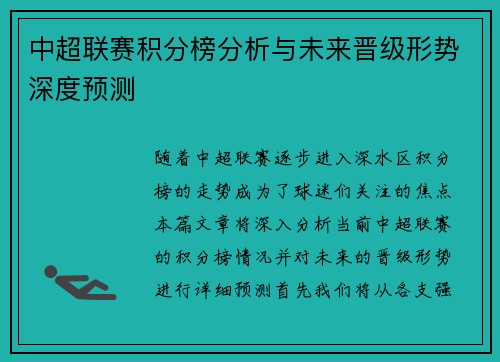 中超联赛积分榜分析与未来晋级形势深度预测

随着中超联赛逐步进入深水区积分榜的走势成为了球迷们关注的焦点本篇文章将深入分析当前中超联赛的积分榜情况并对未来的晋级形势进行详细预测首先我们将从各支强